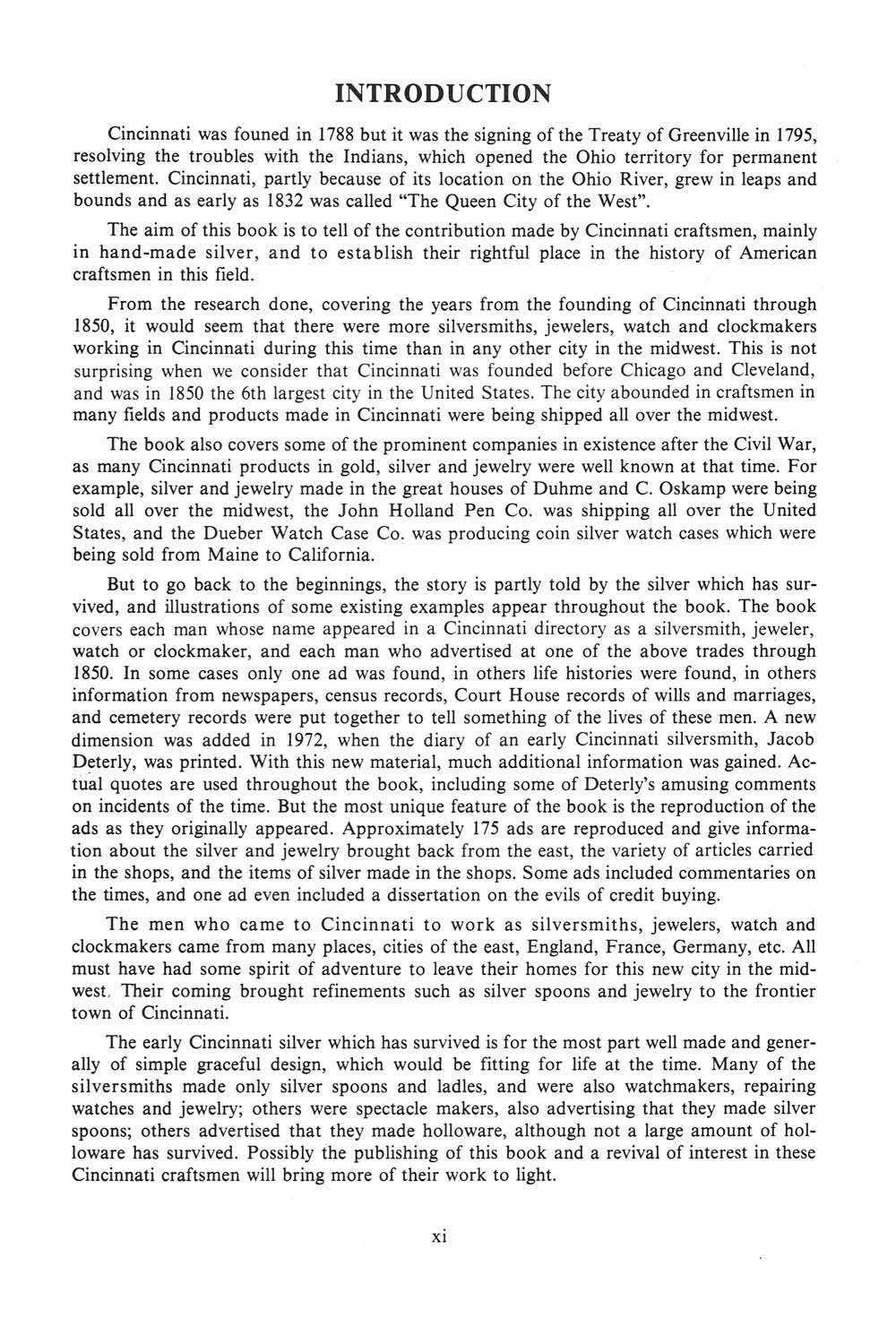 INTRODUCTION

Cincinnati was founed in 1788 but it was the signing of the Treaty of Greenville in 1795, resolving the troubles with the Indians, which opened the Ohio territory for permanent settlement. Cincinnati, partly because of its location on the Ohio River, grew in leaps and bounds and as early as 1832 was called "The Queen City of the West".

The aim of this book is to tell of the contribution made by Cincinnati craftsmen, mainly in hand-made silver, and to establish their rightful place in the history of American craftsmen in this field.

From the research done, covering the years from the founding of Cincinnati through 1850, it would seem that there were more silversmiths, jewelers, watch and clockmakers working in Cincinnati during this time than in any other city in the midwest. This is not surprising when we consider that Cincinnati was founded before Chicago and Cleveland, and was in 1850 the 6th largest city in the United States. The city abounded in craftsmen in many fields and products made in Cincinnati were being shipped all over the midwest.

The book also covers some of the prominent companies in existence after the Civil War, as many Cincinnati products in gold, silver and jewelry were well known at that time. For example, silver and jewelry made in the great houses of Duhme and C. Oskamp were being sold all over the midwest, the John Holland Pen Co. was shipping all over the United States, and the Dueber Watch Case Co. was producing coin silver watch cases which were being sold from Maine to California.

But to go back to the beginnings, the story is partly told by the silver which has survived, and illustrations of some existing examples appear throughout the book. The book covers each man whose name appeared in a Cincinnati directory as a silversmith, jeweler, watch or clockmaker, and each man who advertised at one of the above trades through 1850. In some cases only one ad was found, in others life histories were found, in others information from newspapers, census records, Court House records of wills and marriages, and cemetery records were put together to tell something of the lives of these men. A new dimension was added in 1972, when the diary of an early Cincinnati silversmith, Jacob Deterly, was printed. With this new material, much additional information was gained. Actual quotes are used throughout the book, including some of Deterly's amusing comments on incidents of the time. But the most unique feature of the book is the reproduction of the ads as they originally appeared. Approximately 175 ads are reproduced and give information about the silver and jewelry brought back from the east, the variety of articles carried in the shops, and the items of silver made in the shops. Some ads included commentaries on the times, and one ad even included a dissertation on the evils of credit buying.

The men who came to Cincinnati to work as silversmiths, jewelers, watch and clockmakers came from many places, cities of the east, England, France, Germany, etc. All must have had some spirit of adventure to leave their homes for this new city in the midwest. Their coming brought refinements such as silver spoons and jewelry to the frontier town of Cincinnati.

The early Cincinnati silver which has survived is for the most part well made and generally of simple graceful design, which would be fitting for life at the time. Many of the silversmiths made only silver spoons and ladles, and were also watchmakers, repairing watches and jewelry; others were spectacle makers, also advertising that they made silver spoons; others advertised that they made holloware, although not a large amount of holloware has survived. Possibly the publishing of this book and a revival of interest in these Cincinnati craftsmen will bring more of their work to light.

xi